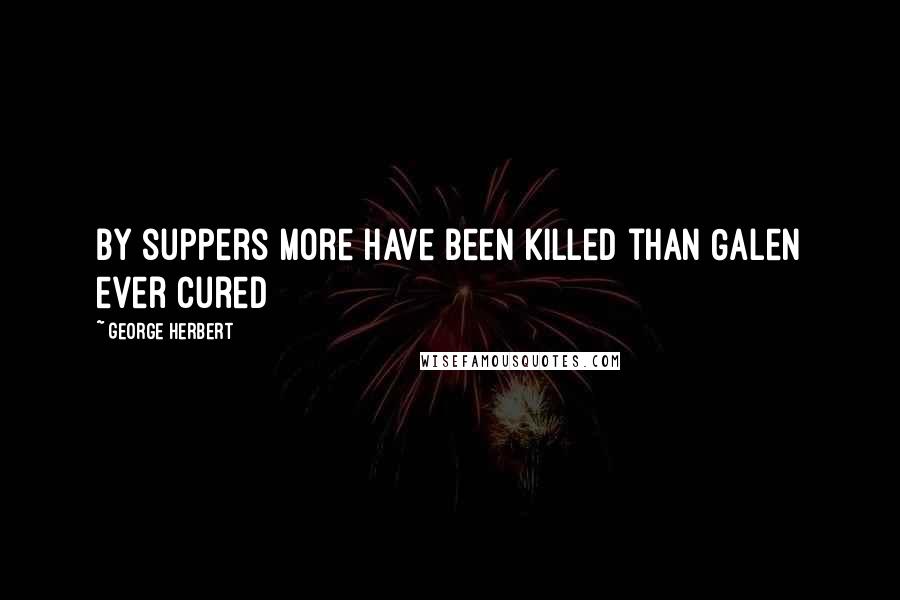 BY SUPPERS MORE HAVE BEEN KILLED THAN GALEN EVER CURED

~ GEORGE HERBERT

WISEFAMOUSQUOTES.COM